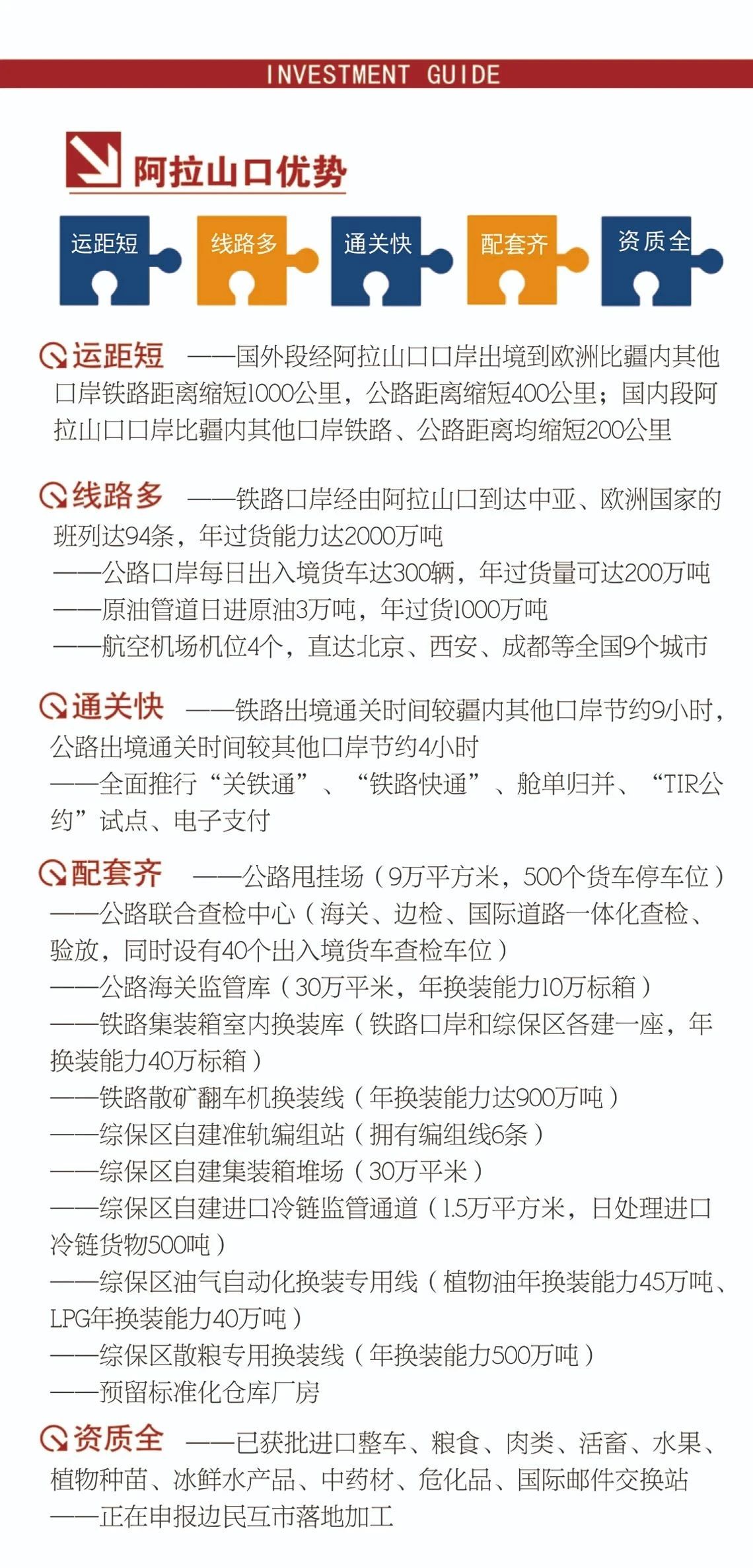 INVESTMENT GUIDE

阿拉山口优势

运距短

线路多

通关快

配套齐

资质全

运距短 ——国外段经阿拉山口口岸出境到欧洲比疆内其他口岸铁路距离缩短1000公里，公路距离缩短400公里；国内段阿拉山口口岸比疆内其他口岸铁路、公路距离均缩短200公里

线路多 ——铁路口岸经由阿拉山口到达中亚、欧洲国家的班列达94条，年过货能力达2000万吨
——公路口岸每日出入境货车达300辆，年过货量可达200万吨
——原油管道日进原油3万吨，年过货1000万吨
——航空机场机位4个，直达北京、西安、成都等全国9个城市

通关快 ——铁路出境通关时间较疆内其他口岸节约9小时，公路出境通关时间较其他口岸节约4小时
——全面推行“关铁通”、“铁路快通”、舱单归并、“TIR公约”试点、电子支付

配套齐 ——公路甩挂场（9万平方米，500个货车停车位）
——公路联合查检中心（海关、边检、国际道路一体化查检、验放，同时设有40个出入境货车查检车位）
——公路海关监管库（30万平米，年换装能力10万标箱）
——铁路集装箱室内换装库（铁路口岸和综保区各建一座，年换装能力40万标箱）
——铁路散矿翻车机换装线（年换装能力达900万吨）
——综保区自建准轨编组站（拥有编组线6条）
——综保区自建集装箱堆场（30万平米）
——综保区自建进口冷链监管通道（1.5万平方米，日处理进口冷链货物500吨）
——综保区油气自动化换装专用线（植物油年换装能力45万吨、LPG年换装能力40万吨）
——综保区散粮专用换装线（年换装能力500万吨）
——预留标准化仓库厂房

资质全 ——已获批进口整车、粮食、肉类、活畜、水果、植物种苗、冰鲜水产品、中药材、危化品、国际邮件交换站
——正在申报边民互市落地加工